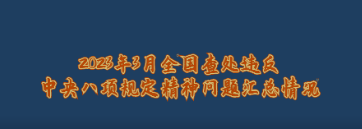 2023年3月全国查处违反
中央八项规定精神问题汇总情况